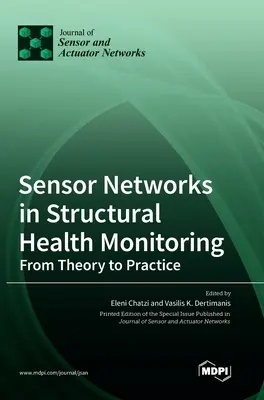 Journal of
Sensor and Actuator Networks

Sensor Networks in Structural Health Monitoring
From Theory to Practice

Edited by
Eleni Chatzi and Vasilis K. Dertimanis

Printed Edition of the Special Issue Published in
Journal of Sensor and Actuator Networks

www.mdpi.com/journal/jsan

MDPI